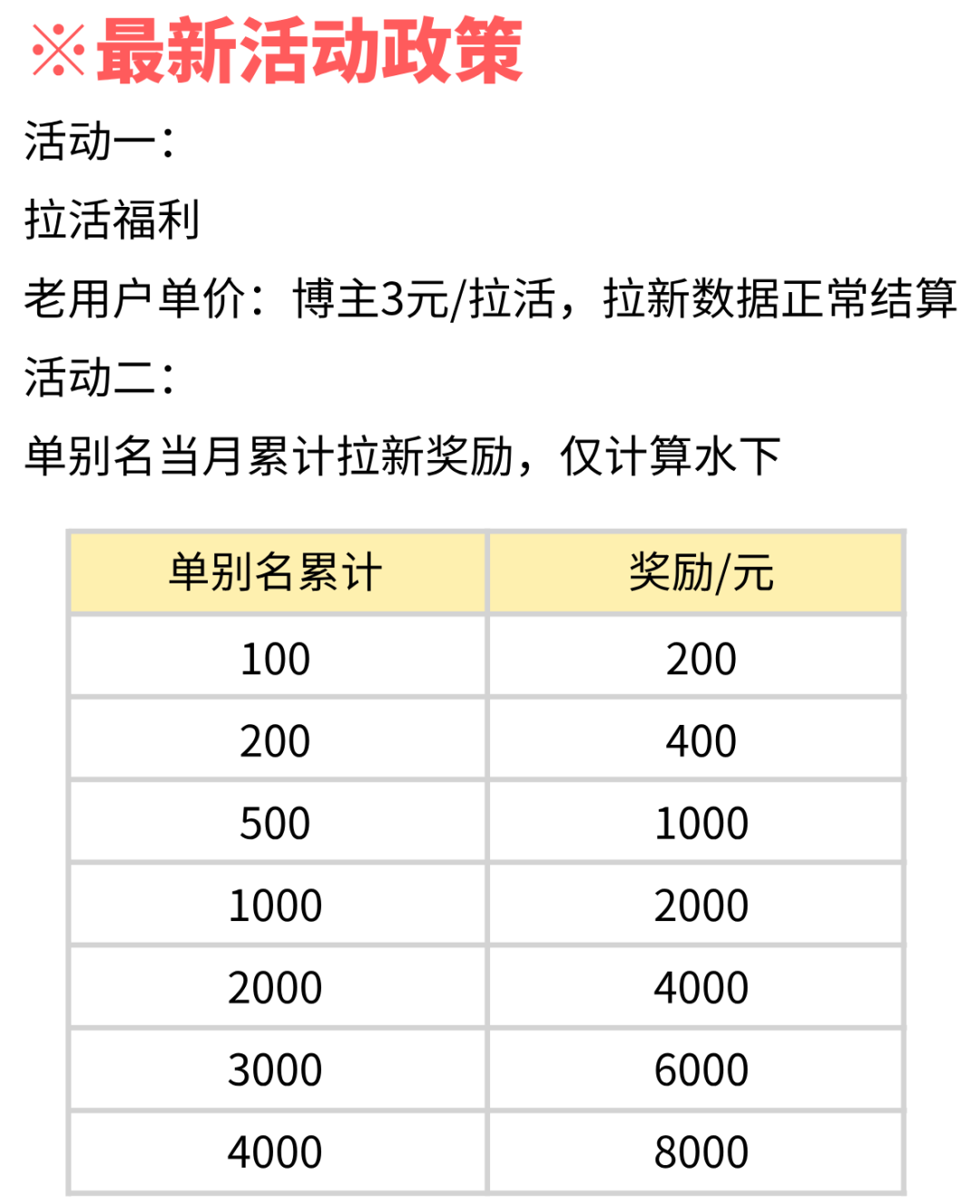 ※最新活动政策

活动一：

拉活福利

老用户单价：博主3元/拉活，拉新数据正常结算

活动二：

单别名当月累计拉新奖励，仅计算水下

| 单别名累计 | 奖励/元 |
|---|---|
| 100 | 200 |
| 200 | 400 |
| 500 | 1000 |
| 1000 | 2000 |
| 2000 | 4000 |
| 3000 | 6000 |
| 4000 | 8000 |